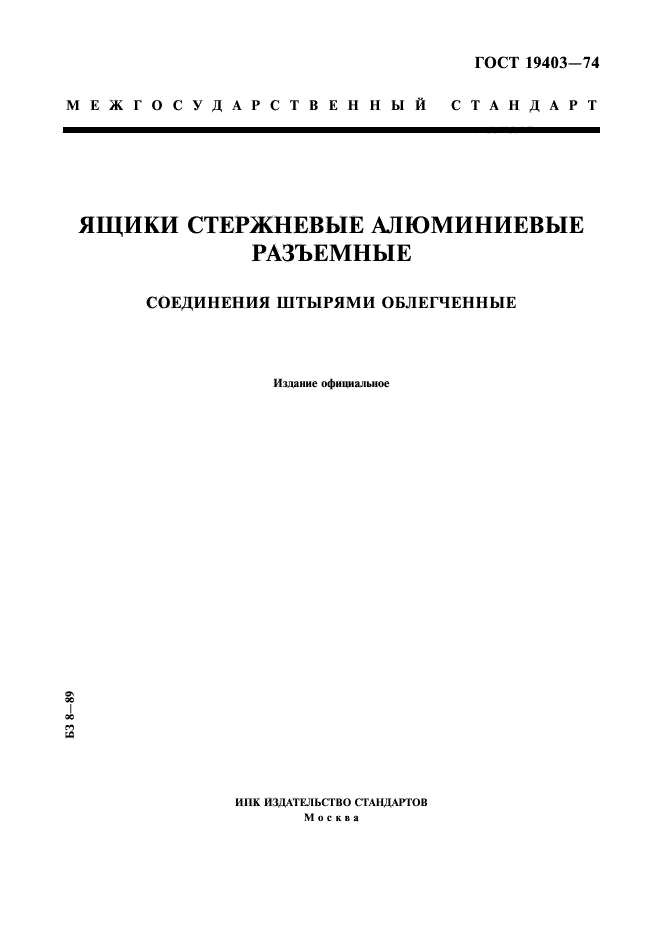 ГОСТ 19403—74

МЕЖГОСУДАРСТВЕННЫЙ СТАНДАРТ

ЯЩИКИ СТЕРЖНЕВЫЕ АЛЮМИНИЕВЫЕ РАЗЪЕМНЫЕ

СОЕДИНЕНИЯ ШТЫРЯМИ ОБЛЕГЧЕННЫЕ

Издание официальное

БЗ 8—89

ИПК ИЗДАТЕЛЬСТВО СТАНДАРТОВ
Москва